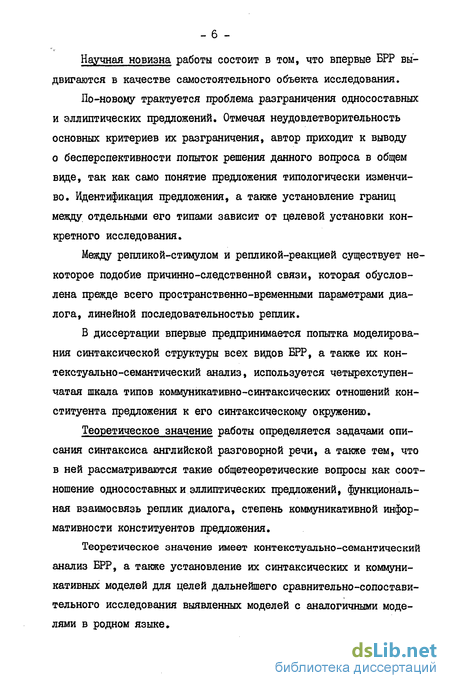 - 6 -

Научная новизна работы состоит в том, что впервые БРР выдвигаются в качестве самостоятельного объекта исследования.

По-новому трактуется проблема разграничения односоставных и эллиптических предложений. Отмечая неудовлетворительность основных критериев их разграничения, автор приходит к выводу о бесперспективности попыток решения данного вопроса в общем виде, так как само понятие предложения типологически изменчиво. Идентификация предложения, а также установление границ между отдельными его типами зависит от целевой установки конкретного исследования.

Между репликой-стимулом и репликой-реакцией существует некоторое подобие причинно-следственной связи, которая обусловлена прежде всего пространственно-временными параметрами диалога, линейной последовательностью реплик.

В диссертации впервые предпринимается попытка моделирования синтаксической структуры всех видов БРР, а также их контекстуально-семантический анализ, используется четырехступенчатая шкала типов коммуникативно-синтаксических отношений конституента предложения к его синтаксическому окружению.

Теоретическое значение работы определяется задачами описания синтаксиса английской разговорной речи, а также тем, что в ней рассматриваются такие общетеоретические вопросы как соотношение односоставных и эллиптических предложений, функциональная взаимосвязь реплик диалога, степень коммуникативной информативности конституентов предложения.

Теоретическое значение имеет контекстуально-семантический анализ БРР, а также установление их синтаксических и коммуникативных моделей для целей дальнейшего сравнительно-сопоставительного исследования выявленных моделей с аналогичными моделями в родном языке.

dsLib.net
библиотека диссертаций